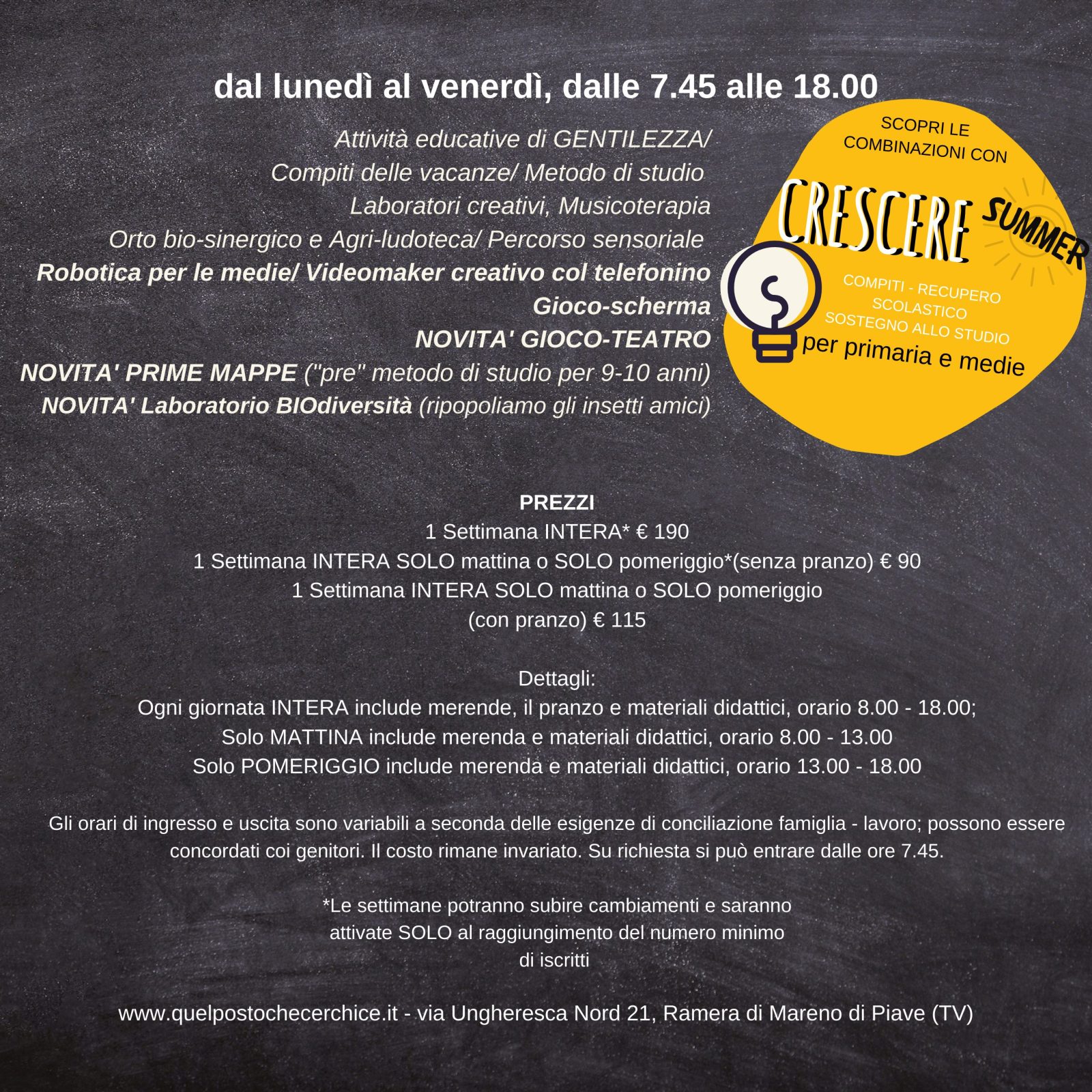 dal lunedì al venerdì, dalle 7.45 alle 18.00

Attività educative di GENTILEZZA/
Compiti delle vacanze/ Metodo di studio
Laboratori creativi, Musicoterapia
Orto bio-sinergico e Agri-ludoteca/ Percorso sensoriale
Robotica per le medie/ Videomaker creativo col telefonino
Gioco-scherma
NOVITA' GIOCO-TEATRO
NOVITA' PRIME MAPPE ("pre" metodo di studio per 9-10 anni)
NOVITA' Laboratorio BIOdiversità (ripopoliamo gli insetti amici)

SCOPRI LE COMBINAZIONI CON
CRESCERE SUMMER
COMPITI - RECUPERO SCOLASTICO
SOSTEGNO ALLO STUDIO
per primaria e medie

PREZZI
1 Settimana INTERA* € 190
1 Settimana INTERA SOLO mattina o SOLO pomeriggio*(senza pranzo) € 90
1 Settimana INTERA SOLO mattina o SOLO pomeriggio
(con pranzo) € 115

Dettagli:
Ogni giornata INTERA include merende, il pranzo e materiali didattici, orario 8.00 - 18.00;
Solo MATTINA include merenda e materiali didattici, orario 8.00 - 13.00
Solo POMERIGGIO include merenda e materiali didattici, orario 13.00 - 18.00

Gli orari di ingresso e uscita sono variabili a seconda delle esigenze di conciliazione famiglia - lavoro; possono essere concordati coi genitori. Il costo rimane invariato. Su richiesta si può entrare dalle ore 7.45.

*Le settimane potranno subire cambiamenti e saranno attivate SOLO al raggiungimento del numero minimo di iscritti

www.quelpostochecerchice.it - via Ungheresca Nord 21, Ramera di Mareno di Piave (TV)